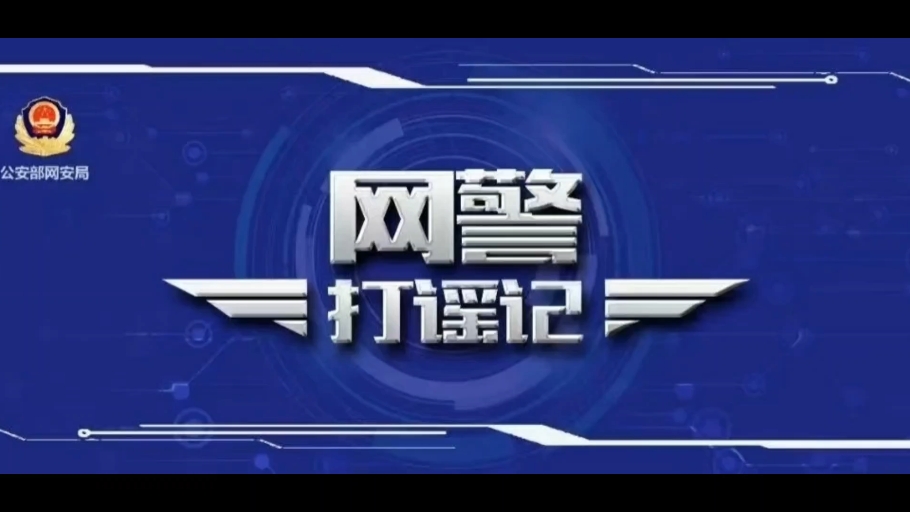 公安部网安局

网警
打谣记